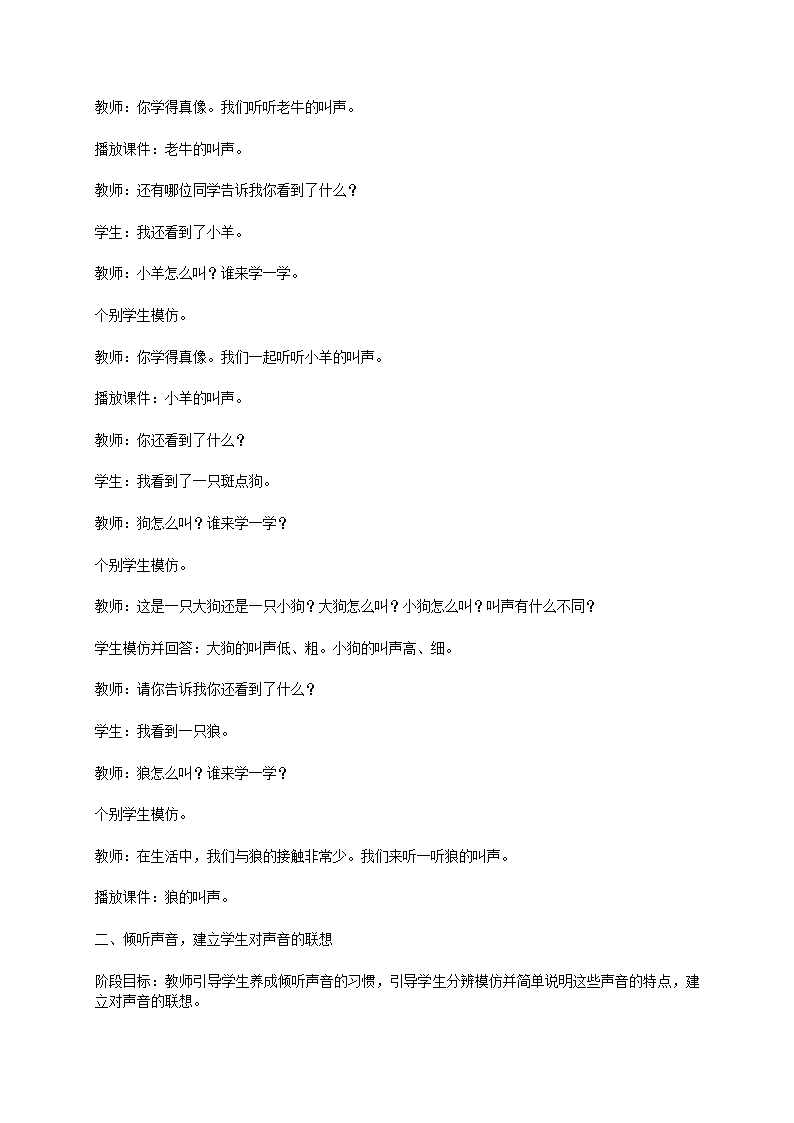 教师：你学得真像。我们听听老牛的叫声。

播放课件：老牛的叫声。

教师：还有哪位同学告诉我你看到了什么？

学生：我还看到了小羊。

教师：小羊怎么叫？谁来学一学。

个别学生模仿。

教师：你学得真像。我们一起听听小羊的叫声。

播放课件：小羊的叫声。

教师：你还看到了什么？

学生：我看到了一只斑点狗。

教师：狗怎么叫？谁来学一学？

个别学生模仿。

教师：这是一只大狗还是一只小狗？大狗怎么叫？小狗怎么叫？叫声有什么不同？

学生模仿并回答：大狗的叫声低、粗。小狗的叫声高、细。

教师：请你告诉我你还看到了什么？

学生：我看到一只狼。

教师：狼怎么叫？谁来学一学？

个别学生模仿。

教师：在生活中，我们与狼的接触非常少。我们来听一听狼的叫声。

播放课件：狼的叫声。

二、倾听声音，建立学生对声音的联想

阶段目标：教师引导学生养成倾听声音的习惯，引导学生分辨模仿并简单说明这些声音的特点，建立对声音的联想。